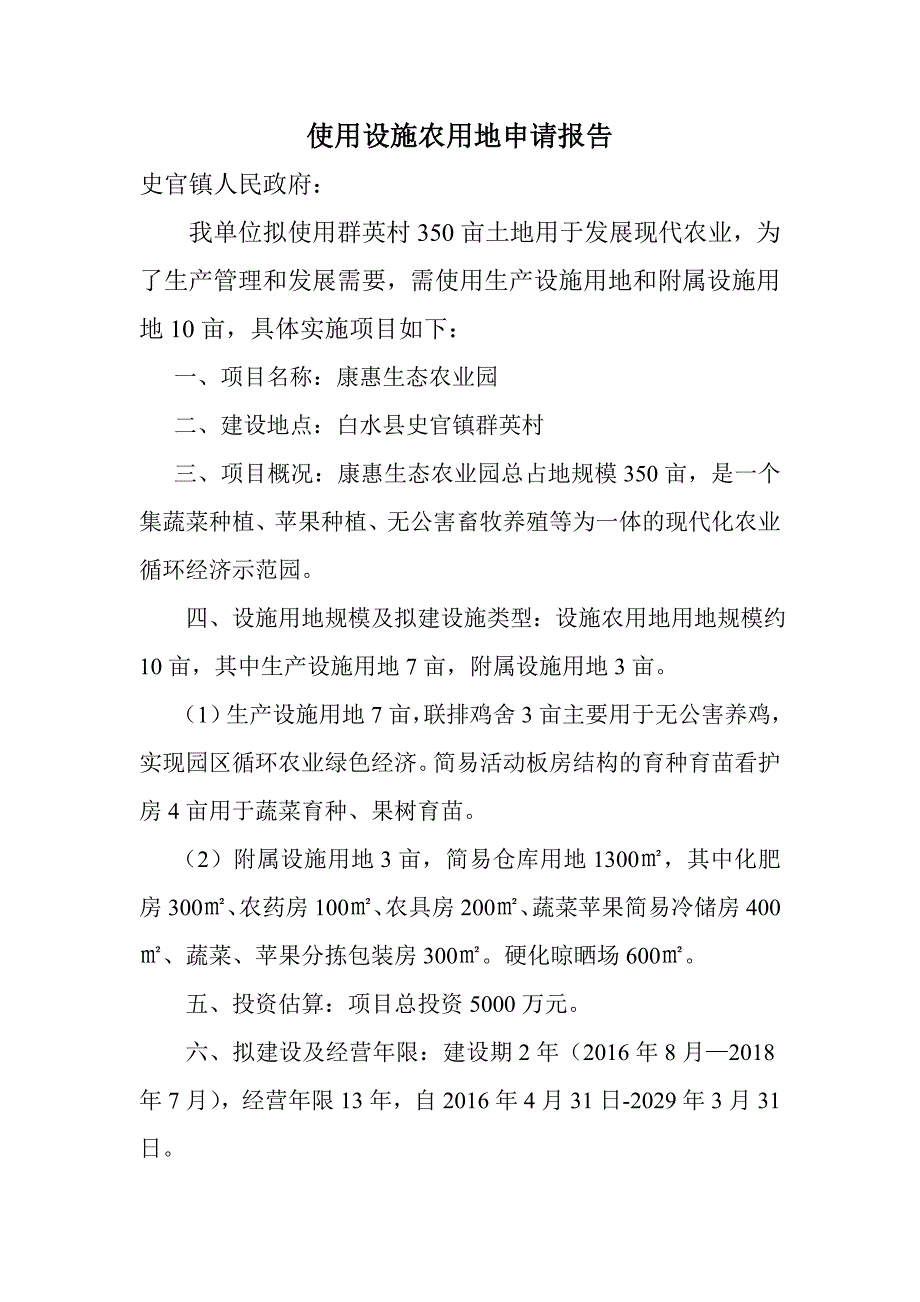 使用设施农用地申请报告

史官镇人民政府：

我单位拟使用群英村 350 亩土地用于发展现代农业，为了生产管理和发展需要，需使用生产设施用地和附属设施用地 10 亩，具体实施项目如下：

一、项目名称：康惠生态农业园

二、建设地点：白水县史官镇群英村

三、项目概况：康惠生态农业园总占地规模 350 亩，是一个集蔬菜种植、苹果种植、无公害畜牧养殖等为一体的现代化农业循环经济示范园。

四、设施用地规模及拟建设施类型：设施农用地用地规模约 10 亩，其中生产设施用地 7 亩，附属设施用地 3 亩。

（1）生产设施用地 7 亩，联排鸡舍 3 亩主要用于无公害养鸡，实现园区循环农业绿色经济。简易活动板房结构的育种育苗看护房 4 亩用于蔬菜育种、果树育苗。

（2）附属设施用地 3 亩，简易仓库用地 1300㎡，其中化肥房 300㎡、农药房 100㎡、农具房 200㎡、蔬菜苹果简易冷储房 400㎡、蔬菜、苹果分拣包装房 300㎡。硬化晾晒场 600㎡。

五、投资估算：项目总投资 5000 万元。

六、拟建设及经营年限：建设期 2 年（2016 年 8 月—2018 年 7 月），经营年限 13 年，自 2016 年 4 月 31 日-2029 年 3 月 31 日。